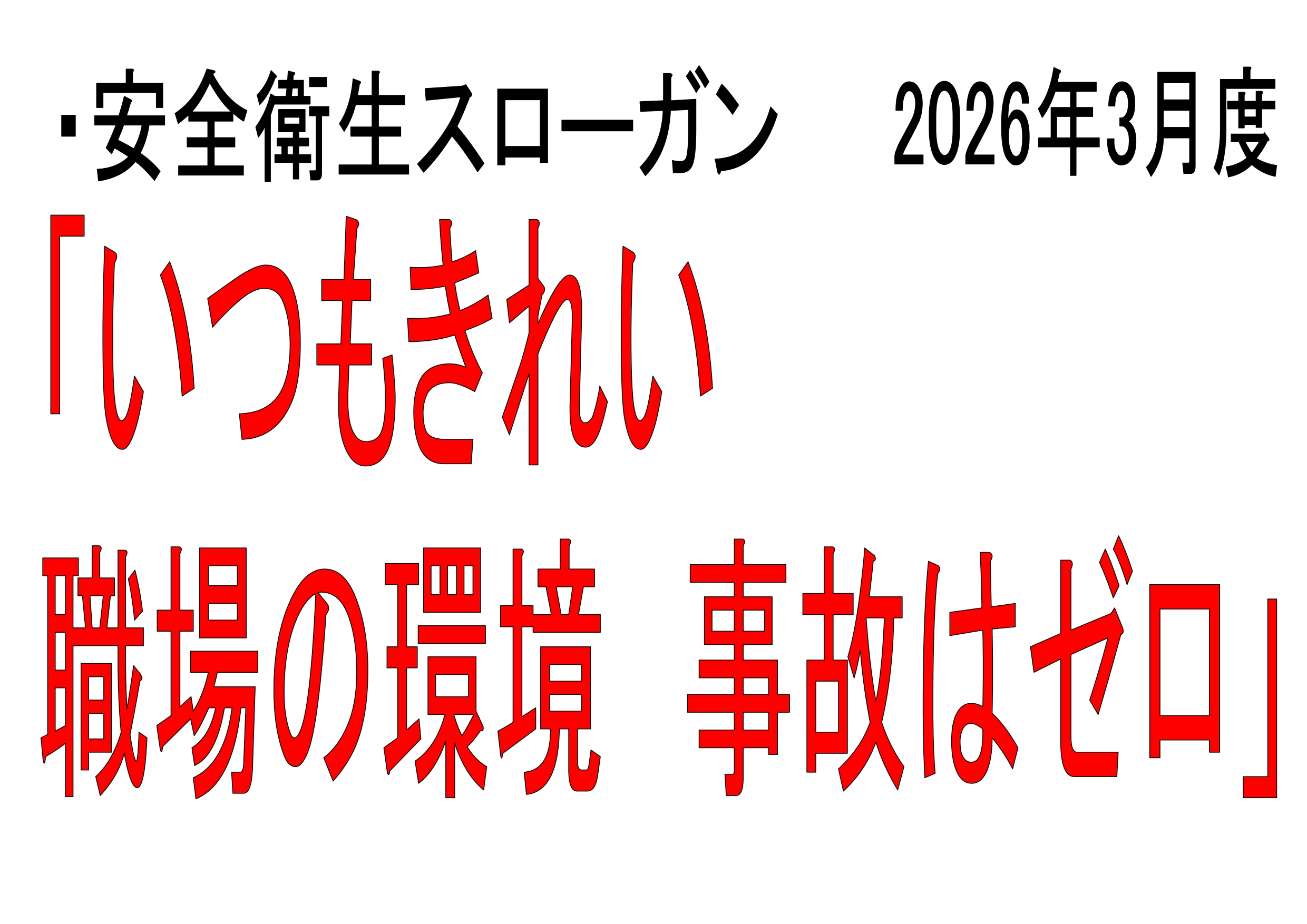 ・安全衛生スローガン　　2026年3月度

「いつもきれい
職場の環境　事故はゼロ」